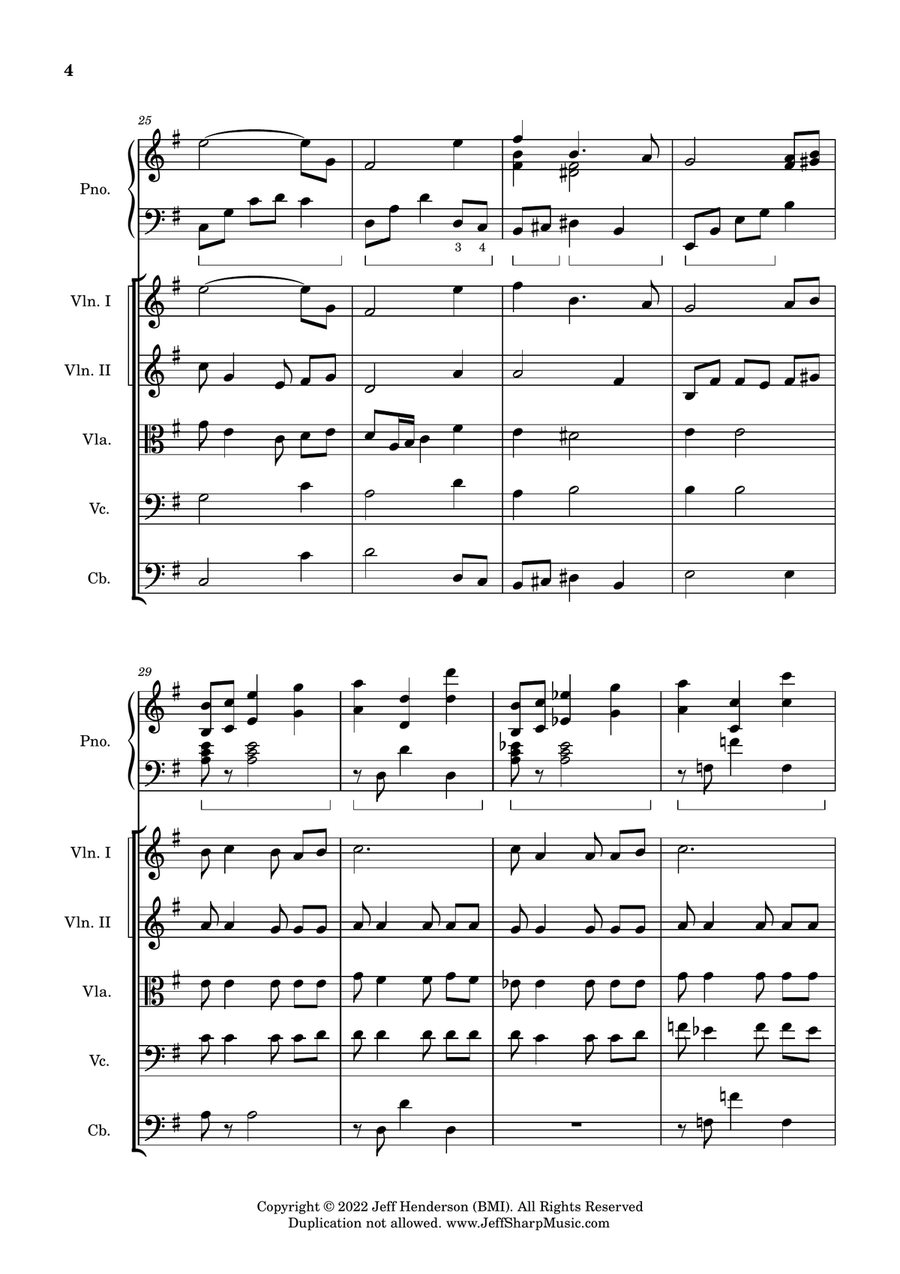 4

25

Pno.

3 4

Vln. I

Vln. II

Vla.

Vc.

Cb.

29

Pno.

Vln. I

Vln. II

Vla.

Vc.

Cb.

Copyright © 2022 Jeff Henderson (BMI). All Rights Reserved
Duplication not allowed. www.JeffSharpMusic.com